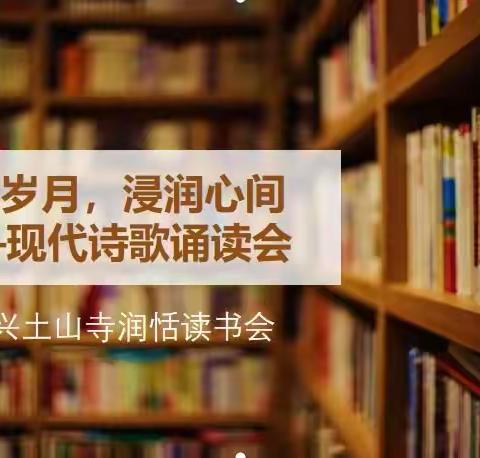 岁月，浸润心间
-现代诗歌诵读会

兴土山寺润恬读书会